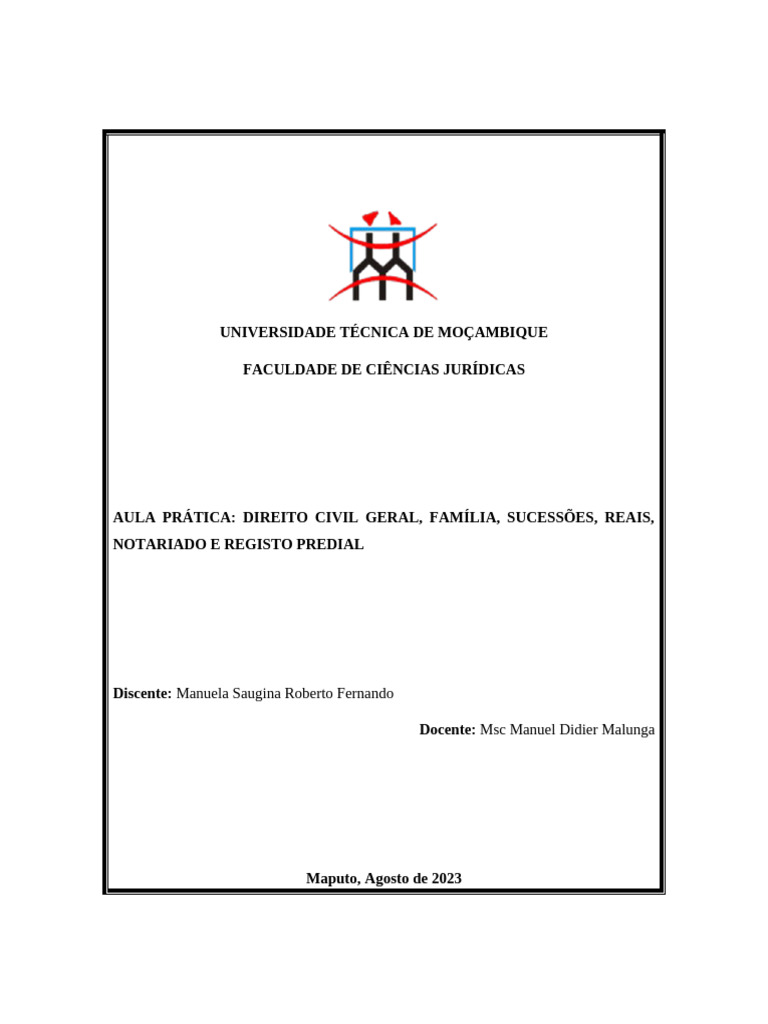 UNIVERSIDADE TÉCNICA DE MOÇAMBIQUE

FACULDADE DE CIÊNCIAS JURÍDICAS

AULA PRÁTICA: DIREITO CIVIL GERAL, FAMÍLIA, SUCESSÕES, REAIS, NOTARIADO E REGISTO PREDIAL

Discente: Manuela Saugina Roberto Fernando

Docente: Msc Manuel Didier Malunga

Maputo, Agosto de 2023